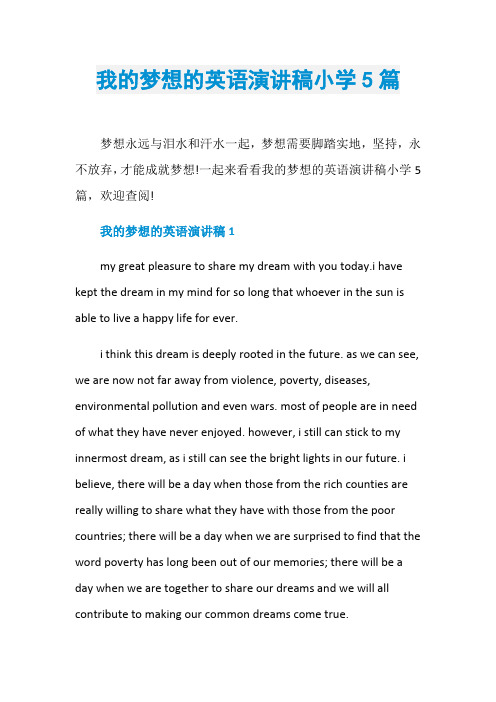 我的梦想的英语演讲稿小学 5 篇

梦想永远与泪水和汗水一起，梦想需要脚踏实地，坚持，永不放弃，才能成就梦想!一起来看看我的梦想的英语演讲稿小学 5 篇，欢迎查阅!

我的梦想的英语演讲稿 1

my great pleasure to share my dream with you today.i have kept the dream in my mind for so long that whoever in the sun is able to live a happy life for ever.

i think this dream is deeply rooted in the future. as we can see, we are now not far away from violence, poverty, diseases, environmental pollution and even wars. most of people are in need of what they have never enjoyed. however, i still can stick to my innermost dream, as i still can see the bright lights in our future. i believe, there will be a day when those from the rich counties are really willing to share what they have with those from the poor countries; there will be a day when we are surprised to find that the word poverty has long been out of our memories; there will be a day when we are together to share our dreams and we will all contribute to making our common dreams come true.